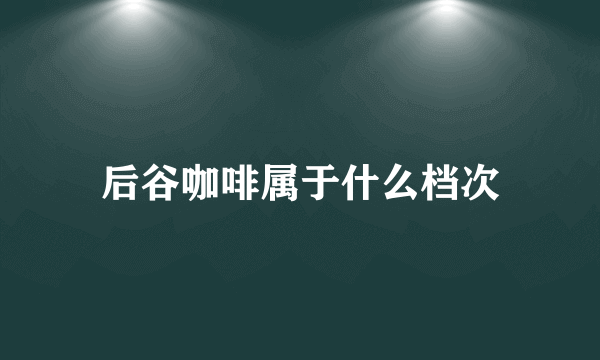 后谷咖啡属于什么档次